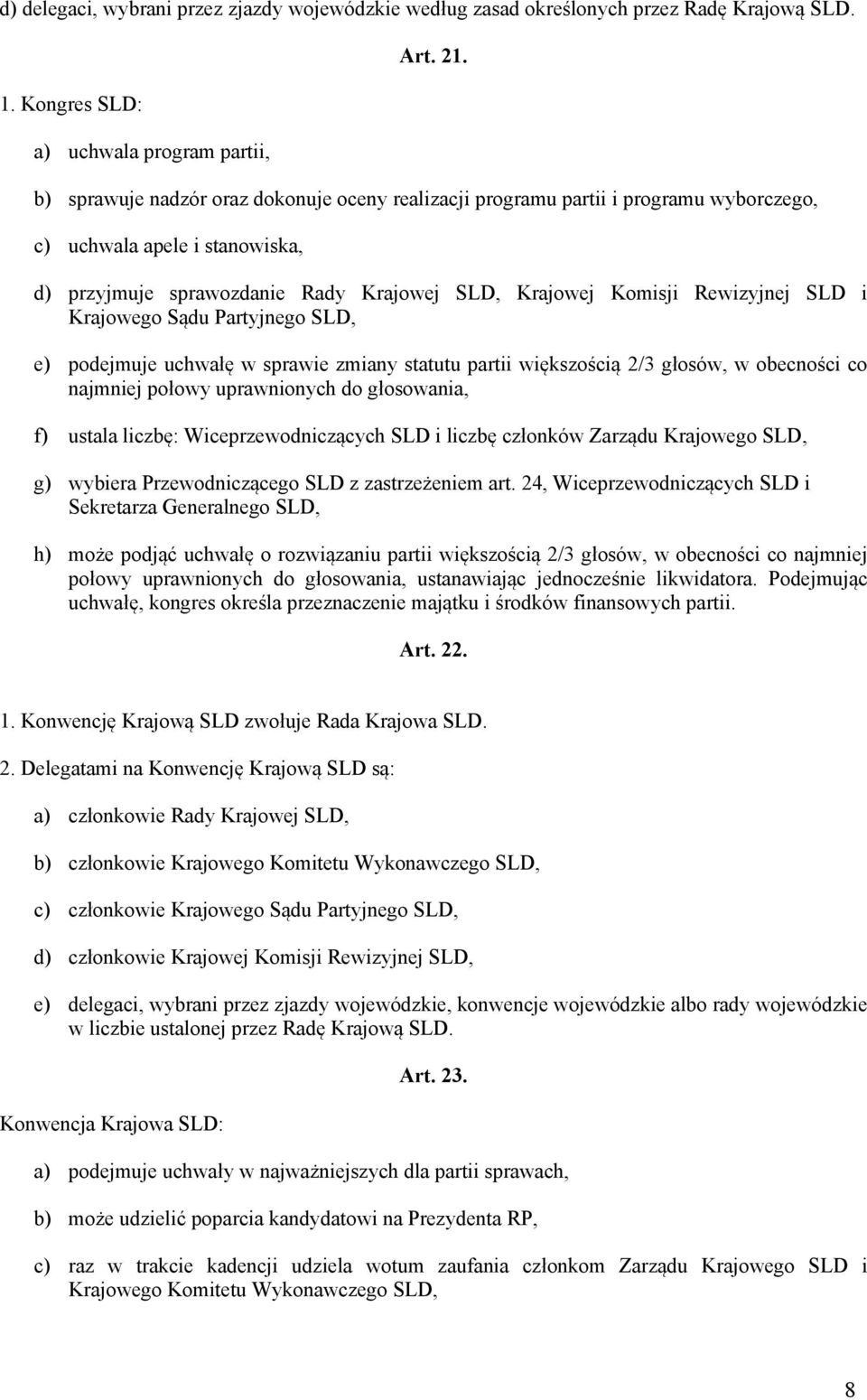 d) delegaci, wybrani przez zjazdy wojewódzkie według zasad określonych przez Radę Krajową SLD.

Art. 21.

1. Kongres SLD:

a) uchwala program partii,

b) sprawuje nadzór oraz dokonuje oceny realizacji programu partii i programu wyborczego,

c) uchwala apele i stanowiska,

d) przyjmuje sprawozdanie Rady Krajowej SLD, Krajowej Komisji Rewizyjnej SLD i Krajowego Sądu Partyjnego SLD,

e) podejmuje uchwałę w sprawie zmiany statutu partii większością 2/3 głosów, w obecności co najmniej połowy uprawnionych do głosowania,

f) ustala liczbę: Wiceprzewodniczących SLD i liczbę członków Zarządu Krajowego SLD,

g) wybiera Przewodniczącego SLD z zastrzeżeniem art. 24, Wiceprzewodniczących SLD i Sekretarza Generalnego SLD,

h) może podjąć uchwałę o rozwiązaniu partii większością 2/3 głosów, w obecności co najmniej połowy uprawnionych do głosowania, ustanawiając jednocześnie likwidatora. Podejmując uchwałę, kongres określa przeznaczenie majątku i środków finansowych partii.

Art. 22.

1. Konwencję Krajową SLD zwołuje Rada Krajowa SLD.

2. Delegatami na Konwencję Krajową SLD są:

a) członkowie Rady Krajowej SLD,

b) członkowie Krajowego Komitetu Wykonawczego SLD,

c) członkowie Krajowego Sądu Partyjnego SLD,

d) członkowie Krajowej Komisji Rewizyjnej SLD,

e) delegaci, wybrani przez zjazdy wojewódzkie, konwencje wojewódzkie albo rady wojewódzkie w liczbie ustalonej przez Radę Krajową SLD.

Art. 23.

Konwencja Krajowa SLD:

a) podejmuje uchwały w najważniejszych dla partii sprawach,

b) może udzielić poparcia kandydatowi na Prezydenta RP,

c) raz w trakcie kadencji udziela wotum zaufania członkom Zarządu Krajowego SLD i Krajowego Komitetu Wykonawczego SLD,

8